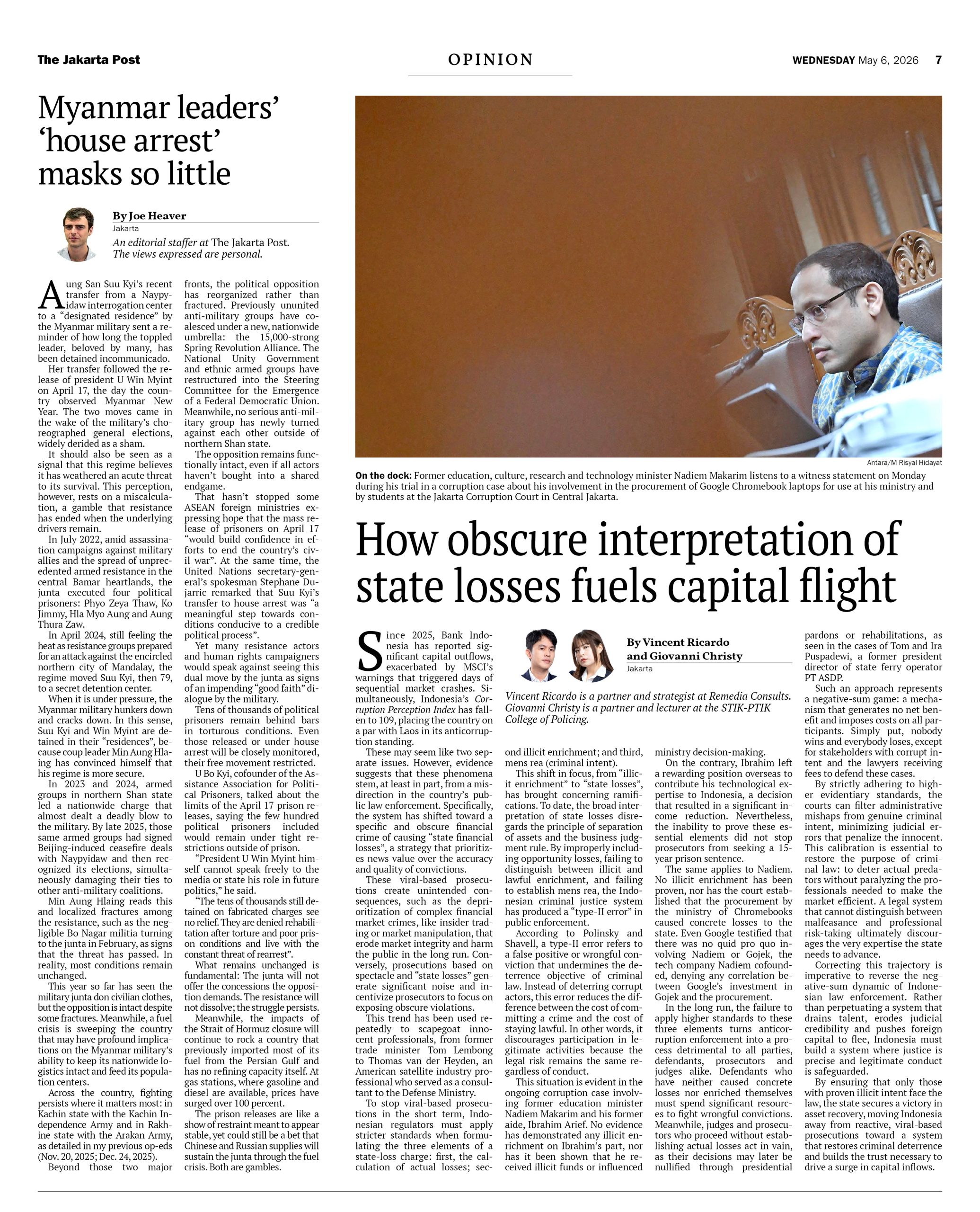 The Jakarta Post

OPINION

WEDNESDAY May 6, 2026 7

Myanmar leaders' 'house arrest' masks so little

By Joe Heaver
Jakarta

An editorial staffer at The Jakarta Post. The views expressed are personal.

Aung San Suu Kyi's recent transfer from a Naypyidaw interrogation center to a "designated residence" by the Myanmar military sent a reminder of how long the toppled leader, beloved by many, has been detained incommunicado.

Her transfer followed the release of president U Win Myint on April 17, the day the country observed Myanmar New Year. The two moves came in the wake of the military's choreographed general elections, widely derided as a sham.

It should also be seen as a signal that this regime believes it has weathered an acute threat to its survival. This perception, however, rests on a miscalculation, a gamble that resistance has ended when the underlying drivers remain.

In July 2022, amid assassination campaigns against military allies and the spread of unprecedented armed resistance in the central Bamar heartlands, the junta executed four political prisoners: Phyo Zeya Thaw, Ko Jimmy, Hla Myo Aung and Aung Thura Zaw.

In April 2024, still feeling the heat as resistance groups prepared for an attack against the encircled northern city of Mandalay, the regime moved Suu Kyi, then 79, to a secret detention center.

When it is under pressure, the Myanmar military hunkers down and cracks down. In this sense, Suu Kyi and Win Myint are detained in their "residences", because coup leader Min Aung Hlaing has convinced himself that his regime is more secure.

In 2023 and 2024, armed groups in northern Shan state led a nationwide charge that almost dealt a deadly blow to the military. By late 2025, those same armed groups had signed Beijing-induced ceasefire deals with Naypyidaw and then recognized its elections, simultaneously damaging their ties to other anti-military coalitions.

Min Aung Hlaing reads this and localized fractures among the resistance, such as the negligible Bo Nagar militia turning to the junta in February, as signs that the threat has passed. In reality, most conditions remain unchanged.

This year so far has seen the military junta don civilian clothes, but the opposition is intact despite some fractures. Meanwhile, a fuel crisis is sweeping the country that may have profound implications on the Myanmar military's ability to keep its nationwide logistics intact and feed its population centers.

Across the country, fighting persists where it matters most: in Kachin state with the Kachin Independence Army and in Rakhine state with the Arakan Army, as detailed in my previous op-eds (Nov. 20, 2025; Dec. 24, 2025).

Beyond those two major fronts, the political opposition has reorganized rather than fractured. Previously ununited anti-military groups have coalesced under a new, nationwide umbrella: the 15,000-strong Spring Revolution Alliance. The National Unity Government and ethnic armed groups have restructured into the Steering Committee for the Emergence of a Federal Democratic Union. Meanwhile, no serious anti-military group has newly turned against each other outside of northern Shan state.

The opposition remains functionally intact, even if all actors haven't bought into a shared endgame.

That hasn't stopped some ASEAN foreign ministries expressing hope that the mass release of prisoners on April 17 "would build confidence in efforts to end the country's civil war". At the same time, the United Nations secretary-general's spokesman Stephane Dujarric remarked that Suu Kyi's transfer to house arrest was "a meaningful step towards conditions conducive to a credible political process".

Yet many resistance actors and human rights campaigners would speak against seeing this dual move by the junta as signs of an impending "good faith" dialogue by the military.

Tens of thousands of political prisoners remain behind bars in torturous conditions. Even those released or under house arrest will be closely monitored, their free movement restricted.

U Bo Kyi, cofounder of the Assistance Association for Political Prisoners, talked about the limits of the April 17 prison releases, saying the few hundred political prisoners included would remain under tight restrictions outside of prison.

"President U Win Myint himself cannot speak freely to the media or state his role in future politics," he said.

"The tens of thousands still detained on fabricated charges see no relief. They are denied rehabilitation after torture and poor prison conditions and live with the constant threat of rearrest".

What remains unchanged is fundamental: The junta will not offer the concessions the opposition demands. The resistance will not dissolve; the struggle persists.

Meanwhile, the impacts of the Strait of Hormuz closure will continue to rock a country that previously imported most of its fuel from the Persian Gulf and has no refining capacity itself. At gas stations, where gasoline and diesel are available, prices have surged over 100 percent.

The prison releases are like a show of restraint meant to appear stable, yet could still be a bet that Chinese and Russian supplies will sustain the junta through the fuel crisis. Both are gambles.

Antara/M Risyal Hidayat

On the dock: Former education, culture, research and technology minister Nadiem Makarim listens to a witness statement on Monday during his trial in a corruption case about his involvement in the procurement of Google Chromebook laptops for use at his ministry and by students at the Jakarta Corruption Court in Central Jakarta.

How obscure interpretation of state losses fuels capital flight

By Vincent Ricardo and Giovanni Christy
Jakarta

Vincent Ricardo is a partner and strategist at Remedia Consults. Giovanni Christy is a partner and lecturer at the STIK-PTIK College of Policing.

Since 2025, Bank Indonesia has reported significant capital outflows, exacerbated by MSCI's warnings that triggered days of sequential market crashes. Simultaneously, Indonesia's Corruption Perception Index has fallen to 109, placing the country on a par with Laos in its anticorruption standing.

These may seem like two separate issues. However, evidence suggests that these phenomena stem, at least in part, from a misdirection in the country's public law enforcement. Specifically, the system has shifted toward a specific and obscure financial crime of causing "state financial losses", a strategy that prioritizes news value over the accuracy and quality of convictions.

These viral-based prosecutions create unintended consequences, such as the deprioritization of complex financial market crimes, like insider trading or market manipulation, that erode market integrity and harm the public in the long run. Conversely, prosecutions based on spectacle and "state losses" generate significant noise and incentivize prosecutors to focus on exposing obscure violations.

This trend has been used repeatedly to scapegoat innocent professionals, from former trade minister Tom Lembong to Thomas van der Heyden, an American satellite industry professional who served as a consultant to the Defense Ministry.

To stop viral-based prosecutions in the short term, Indonesian regulators must apply stricter standards when formulating the three elements of a state-loss charge: first, the calculation of actual losses; second illicit enrichment; and third, mens rea (criminal intent).

This shift in focus, from "illicit enrichment" to "state losses", has brought concerning ramifications. To date, the broad interpretation of state losses disregards the principle of separation of assets and the business judgment rule. By improperly including opportunity losses, failing to distinguish between illicit and lawful enrichment, and failing to establish mens rea, the Indonesian criminal justice system has produced a "type-II error" in public enforcement.

According to Polinsky and Shavell, a type-II error refers to a false positive or wrongful conviction that undermines the deterrence objective of criminal law. Instead of deterring corrupt actors, this error reduces the difference between the cost of committing a crime and the cost of staying lawful. In other words, it discourages participation in legitimate activities because the legal risk remains the same regardless of conduct.

This situation is evident in the ongoing corruption case involving former education minister Nadiem Makarim and his former aide, Ibrahim Arief. No evidence has demonstrated any illicit enrichment on Ibrahim's part, nor has it been shown that he received illicit funds or influenced ministry decision-making.

On the contrary, Ibrahim left a rewarding position overseas to contribute his technological expertise to Indonesia, a decision that resulted in a significant income reduction. Nevertheless, the inability to prove these essential elements did not stop prosecutors from seeking a 15-year prison sentence.

The same applies to Nadiem. No illicit enrichment has been proven, nor has the court established that the procurement by the ministry of Chromebooks caused concrete losses to the state. Even Google testified that there was no quid pro quo involving Nadiem or Gojek, the tech company Nadiem cofounded, denying any correlation between Google's investment in Gojek and the procurement.

In the long run, the failure to apply higher standards to these three elements turns anticorruption enforcement into a process detrimental to all parties, defendants, prosecutors and judges alike. Defendants who have neither caused concrete losses nor enriched themselves must spend significant resources to fight wrongful convictions. Meanwhile, judges and prosecutors who proceed without establishing actual losses act in vain, as their decisions may later be nullified through presidential pardons or rehabilitations, as seen in the cases of Tom and Ira Puspadewi, a former president director of state ferry operator PT ASDP.

Such an approach represents a negative-sum game: a mechanism that generates no net benefit and imposes costs on all participants. Simply put, nobody wins and everybody loses, except for stakeholders with corrupt intent and the lawyers receiving fees to defend these cases.

By strictly adhering to higher evidentiary standards, the courts can filter administrative mishaps from genuine criminal intent, minimizing judicial errors that penalize the innocent. This calibration is essential to restore the purpose of criminal law: to deter actual predators without paralyzing the professionals needed to make the market efficient. A legal system that cannot distinguish between malfeasance and professional risk-taking ultimately discourages the very expertise the state needs to advance.

Correcting this trajectory is imperative to reverse the negative-sum dynamic of Indonesian law enforcement. Rather than perpetuating a system that drains talent, erodes judicial credibility and pushes foreign capital to flee, Indonesia must build a system where justice is precise and legitimate conduct is safeguarded.

By ensuring that only those with proven illicit intent face the law, the state secures a victory in asset recovery, moving Indonesia away from reactive, viral-based prosecutions toward a system that restores criminal deterrence and builds the trust necessary to drive a surge in capital inflows.